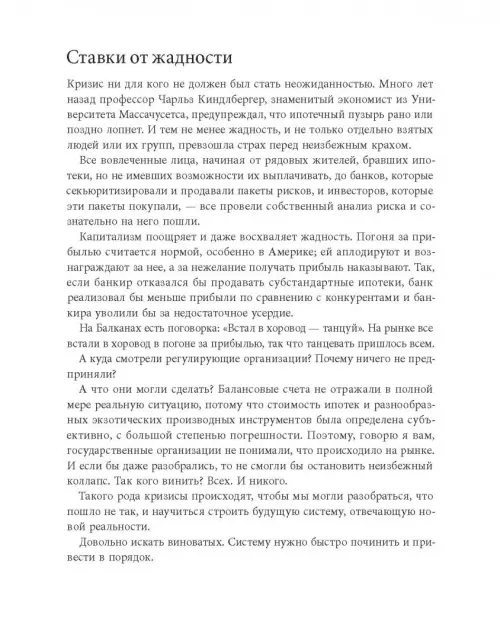 Ставки от жадности

Кризис ни для кого не должен был стать неожиданностью. Много лет назад профессор Чарльз Киндлбергер, знаменитый экономист из Университета Массачусетса, предупреждал, что ипотечный пузырь рано или поздно лопнет. И тем не менее жадность, и не только отдельно взятых людей или их групп, превзошла страх перед неизбежным крахом.

Все вовлеченные лица, начиная от рядовых жителей, бравших ипотеки, но не имевших возможности их выплачивать, до банков, которые секьюритизировали и продавали пакеты рисков, и инвесторов, которые эти пакеты покупали, — все провели собственный анализ риска и сознательно на него пошли.

Капитализм поощряет и даже восхваляет жадность. Погоня за прибылью считается нормой, особенно в Америке; ей аплодируют и вознаграждают за нее, а за нежелание получать прибыль наказывают. Так, если банкир отказался бы продавать субстандартные ипотеки, банк реализовал бы меньше прибыли по сравнению с конкурентами и банкира уволили бы за недостаточное усердие.

На Балканах есть поговорка: «Встал в хоровод — танцуй». На рынке все встали в хоровод в погоне за прибылью, так что танцевать пришлось всем.

А куда смотрели регулирующие организации? Почему ничего не предприняли?

А что они могли сделать? Балансовые счета не отражали в полной мере реальную ситуацию, потому что стоимость ипотек и разнообразных экзотических производных инструментов была определена субъективно, с большой степенью погрешности. Поэтому, говорю я вам, государственные организации не понимали, что происходило на рынке. И если бы даже разобрались, то не смогли бы остановить неизбежный коллапс. Так кого винить? Всех. И никого.

Такого рода кризисы происходят, чтобы мы могли разобраться, что пошло не так, и научиться строить будущую систему, отвечающую новой реальности.

Довольно искать виноватых. Систему нужно быстро починить и привести в порядок.